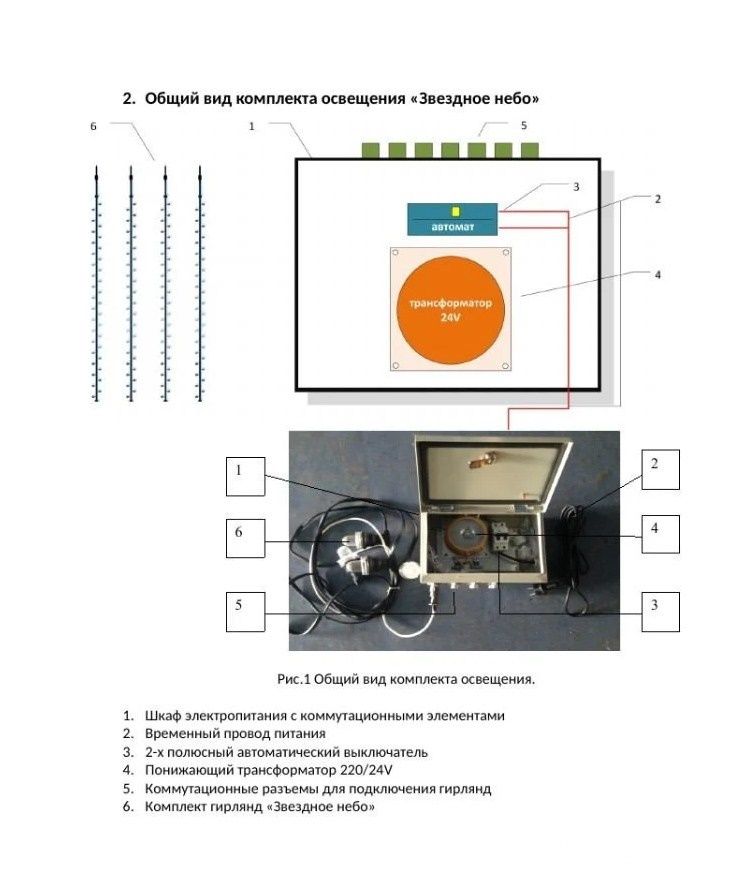 2. Общий вид комплекта освещения «Звездное небо»

6
1
5
3
2
автомат
4
трансформатор 24V

1
2
6
4
5
3

Рис.1 Общий вид комплекта освещения.

1. Шкаф электропитания с коммутационными элементами
2. Временный провод питания
3. 2-х полюсный автоматический выключатель
4. Понижающий трансформатор 220/24V
5. Коммутационные разъемы для подключения гирлянд
6. Комплект гирлянд «Звездное небо»